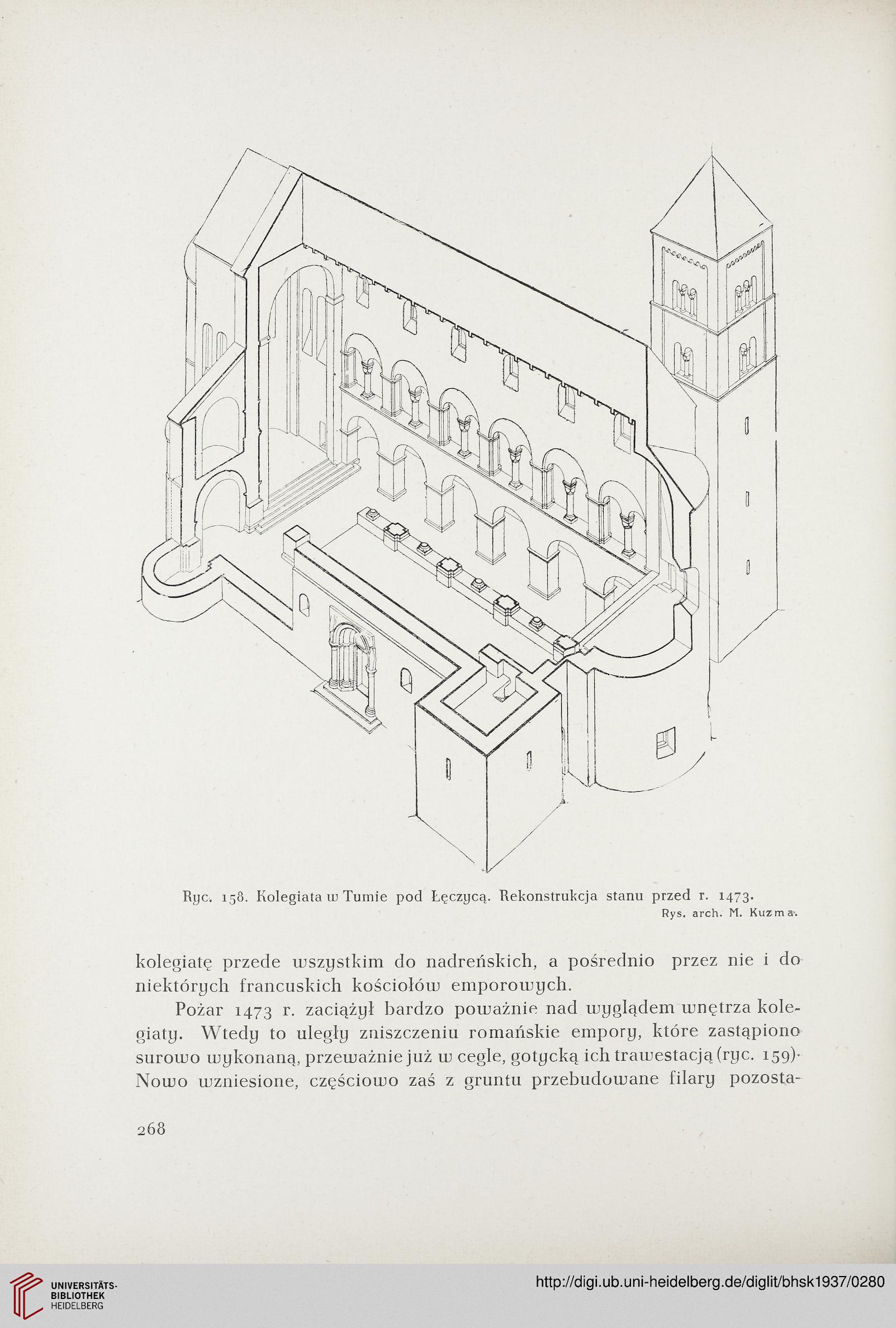 Ryc. 158. Kolegiata w Tumie pod Łęczycą. Rekonstrukcja stanu przed r. 1473.
Rys. arch. M. Kuzma.

kolegiatę przede wszystkim do nadreńskich, a pośrednio przez nie i do niektórych francuskich kościołów emporowych.

Pożar 1473 r. zaciążył bardzo poważnie nad wyglądem wnętrza kolegiaty. Wtedy to uległy zniszczeniu romańskie empory, które zastąpiono surowo wykonaną, przeważnie już w cegle, gotycką ich trawestacją (ryc. 159). Nowo wzniesione, częściowo zaś z gruntu przebudowane filary pozosta-

268

UNIVERSITÄTS-BIBLIOTHEK HEIDELBERG

http://digi.ub.uni-heidelberg.de/diglit/bhsk1937/0280